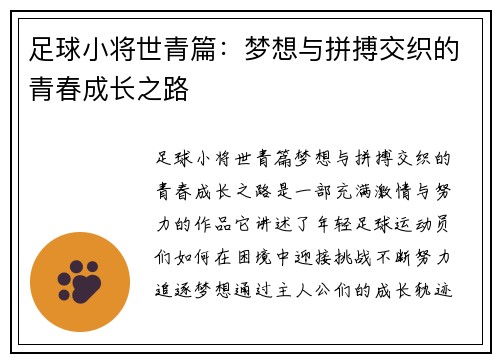 足球小将世青篇：梦想与拼搏交织的青春成长之路

足球小将世青篇梦想与拼搏交织的青春成长之路是一部充满激情与努力的作品它讲述了年轻足球运动员们如何在困境中迎接挑战不断努力追逐梦想通过主人公们的成长轨迹